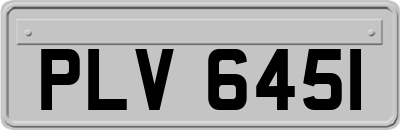 PLV 645I